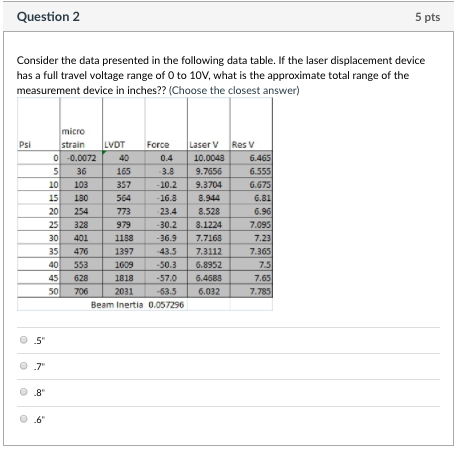 Question 2

5 pts

Consider the data presented in the following data table. If the laser displacement device has a full travel voltage range of 0 to 10V, what is the approximate total range of the measurement device in inches?? (Choose the closest answer)

| Psi | micro strain | LVDT | Force | Laser V | Res V |
|---|---|---|---|---|---|
| 0 | -0.0072 | 40 | 0.4 | 10.0048 | 6.465 |
| 5 | 36 | 165 | -3.8 | 9.7656 | 6.555 |
| 10 | 103 | 357 | -10.2 | 9.3704 | 6.675 |
| 15 | 180 | 564 | -16.8 | 8.944 | 6.81 |
| 20 | 254 | 773 | -23.4 | 8.528 | 6.96 |
| 25 | 328 | 979 | -30.2 | 8.1224 | 7.095 |
| 30 | 401 | 1188 | -36.9 | 7.7168 | 7.23 |
| 35 | 476 | 1397 | -43.5 | 7.3112 | 7.365 |
| 40 | 553 | 1609 | -50.3 | 6.8952 | 7.5 |
| 45 | 628 | 1818 | -57.0 | 6.4688 | 7.65 |
| 50 | 706 | 2031 | -63.5 | 6.032 | 7.785 |
| | | Beam Inertia | 0.057296 | | |

.5"

.7"

.8"

.6"